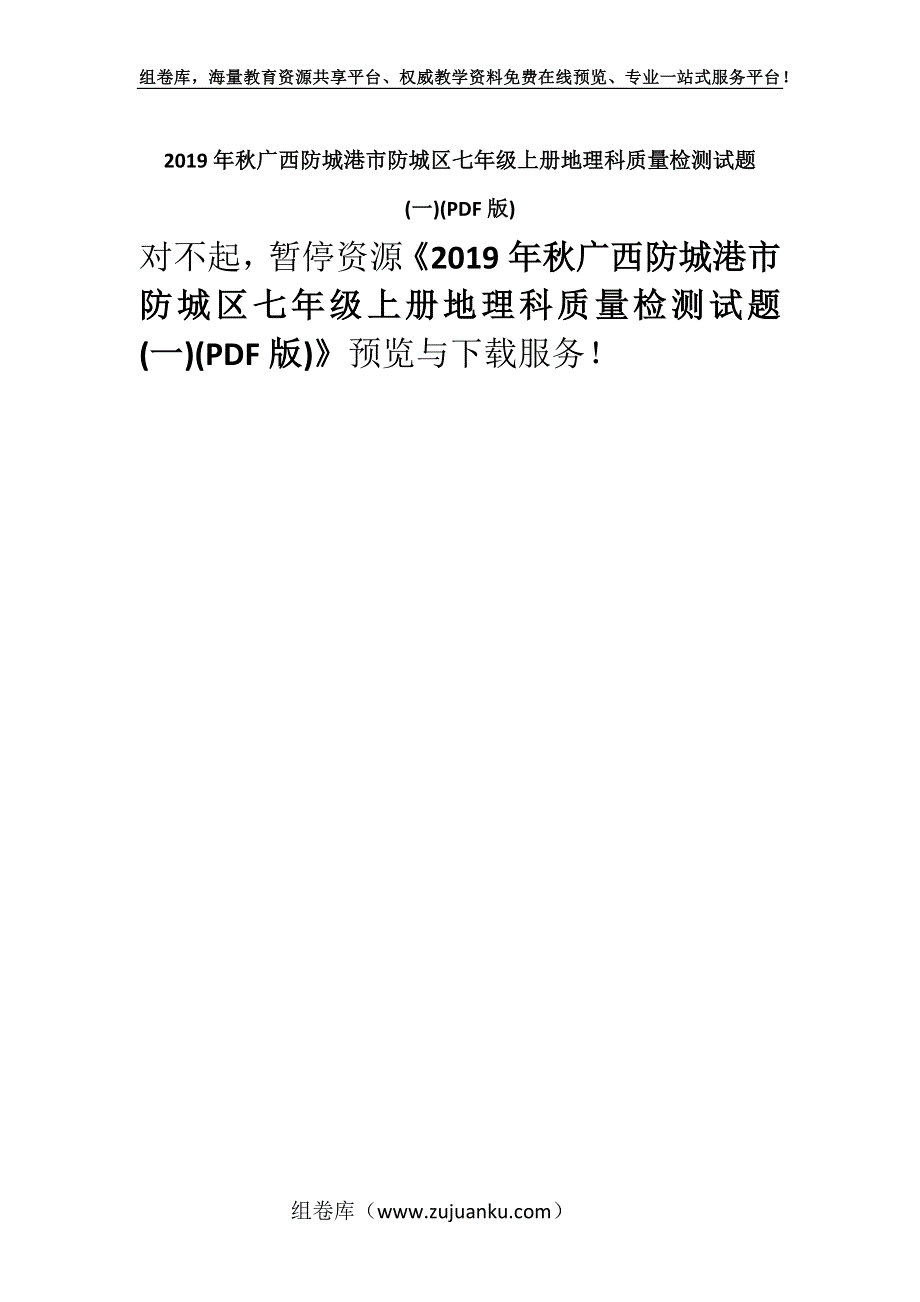 组卷库，海量教育资源共享平台、权威教学资料免费在线预览、专业一站式服务平台！

2019年秋广西防城港市防城区七年级上册地理科质量检测试题(一)(PDF版)

对不起，暂停资源《2019年秋广西防城港市防城区七年级上册地理科质量检测试题(一)(PDF版)》预览与下载服务！

组卷库（www.zujuanku.com）